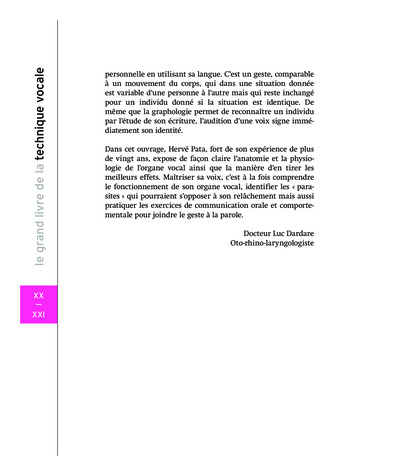 le grand livre de la technique vocale

XX
–
XXI

personnelle en utilisant sa langue. C'est un geste, comparable à un mouvement du corps, qui dans une situation donnée est variable d'une personne à l'autre mais qui reste inchangé pour un individu donné si la situation est identique. De même que la graphologie permet de reconnaître un individu par l'étude de son écriture, l'audition d'une voix signe immédiatement son identité.

Dans cet ouvrage, Hervé Pata, fort de son expérience de plus de vingt ans, expose de façon claire l'anatomie et la physiologie de l'organe vocal ainsi que la manière d'en tirer les meilleurs effets. Maîtriser sa voix, c'est à la fois comprendre le fonctionnement de son organe vocal, identifier les « parasites » qui pourraient s'opposer à son relâchement mais aussi pratiquer les exercices de communication orale et comportementale pour joindre le geste à la parole.

Docteur Luc Dardare
Oto-rhino-laryngologiste